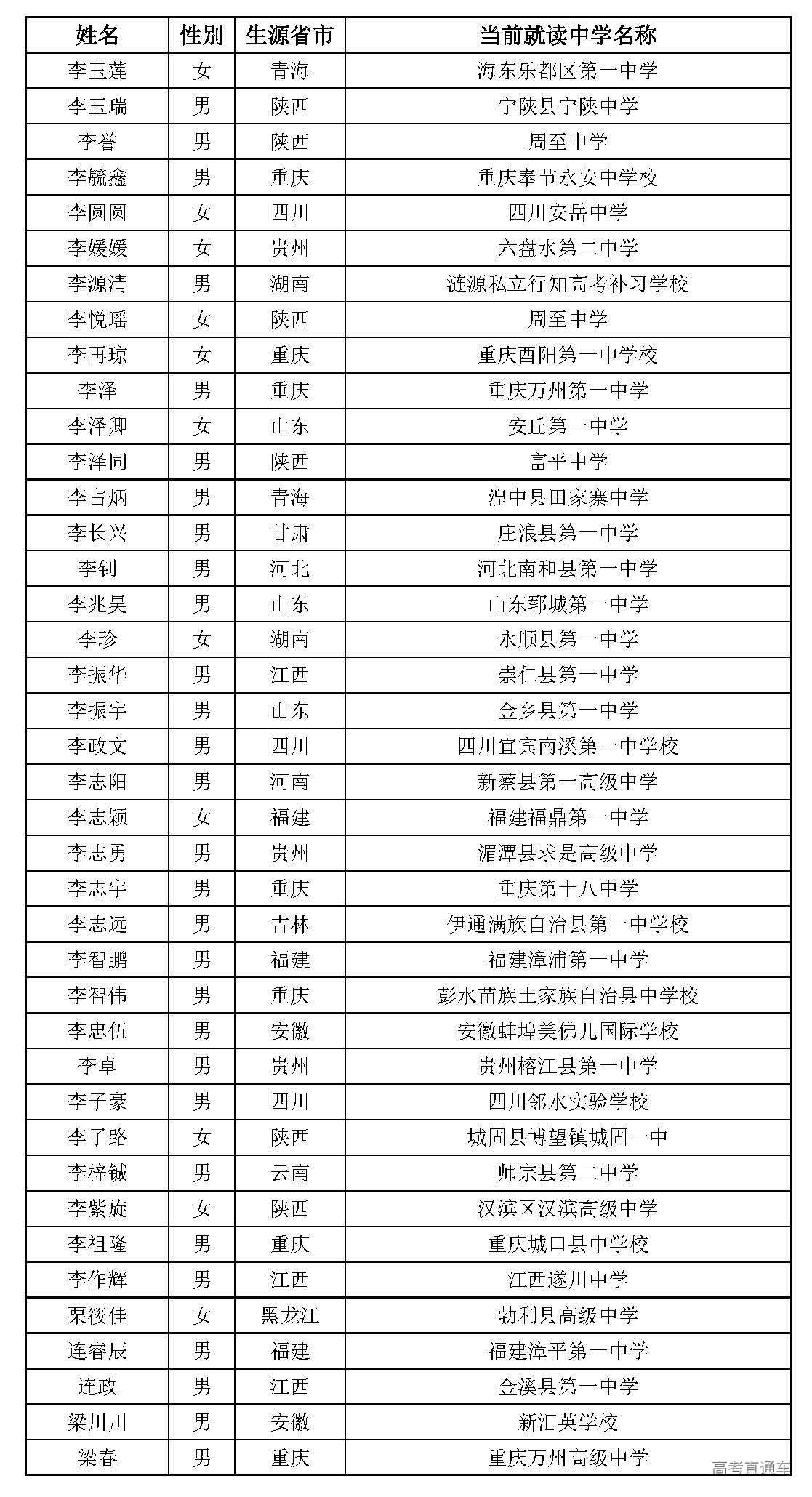 | 姓名 | 性别 | 生源省市 | 当前就读中学名称 |
|---|---|---|---|
| 李玉莲 | 女 | 青海 | 海东乐都区第一中学 |
| 李玉瑞 | 男 | 陕西 | 宁陕县宁陕中学 |
| 李誉 | 男 | 陕西 | 周至中学 |
| 李毓鑫 | 男 | 重庆 | 重庆奉节永安中学校 |
| 李圆圆 | 女 | 四川 | 四川安岳中学 |
| 李媛媛 | 女 | 贵州 | 六盘水第二中学 |
| 李源清 | 男 | 湖南 | 涟源私立行知高考补习学校 |
| 李悦瑶 | 女 | 陕西 | 周至中学 |
| 李再琼 | 女 | 重庆 | 重庆酉阳第一中学校 |
| 李泽 | 男 | 重庆 | 重庆万州第一中学 |
| 李泽卿 | 女 | 山东 | 安丘第一中学 |
| 李泽同 | 男 | 陕西 | 富平中学 |
| 李占炳 | 男 | 青海 | 湟中县田家寨中学 |
| 李长兴 | 男 | 甘肃 | 庄浪县第一中学 |
| 李钊 | 男 | 河北 | 河北南和县第一中学 |
| 李兆昊 | 男 | 山东 | 山东郓城第一中学 |
| 李珍 | 女 | 湖南 | 永顺县第一中学 |
| 李振华 | 男 | 江西 | 崇仁县第一中学 |
| 李振宇 | 男 | 山东 | 金乡县第一中学 |
| 李政文 | 男 | 四川 | 四川宜宾南溪第一中学校 |
| 李志阳 | 男 | 河南 | 新蔡县第一高级中学 |
| 李志颖 | 女 | 福建 | 福建福鼎第一中学 |
| 李志勇 | 男 | 贵州 | 湄潭县求是高级中学 |
| 李志宇 | 男 | 重庆 | 重庆第十八中学 |
| 李志远 | 男 | 吉林 | 伊通满族自治县第一中学校 |
| 李智鹏 | 男 | 福建 | 福建漳浦第一中学 |
| 李智伟 | 男 | 重庆 | 彭水苗族土家族自治县中学校 |
| 李忠伍 | 男 | 安徽 | 安徽蚌埠美佛儿国际学校 |
| 李卓 | 男 | 贵州 | 贵州榕江县第一中学 |
| 李子豪 | 男 | 四川 | 四川邻水实验学校 |
| 李子路 | 女 | 陕西 | 城固县博望镇城固一中 |
| 李梓铖 | 男 | 云南 | 师宗县第二中学 |
| 李紫旋 | 女 | 陕西 | 汉滨区汉滨高级中学 |
| 李祖隆 | 男 | 重庆 | 重庆城口县中学校 |
| 李作辉 | 男 | 江西 | 江西遂川中学 |
| 栗筱佳 | 女 | 黑龙江 | 勃利县高级中学 |
| 连睿辰 | 男 | 福建 | 福建漳平第一中学 |
| 连政 | 男 | 江西 | 金溪县第一中学 |
| 梁川川 | 男 | 安徽 | 新汇英学校 |
| 梁春 | 男 | 重庆 | 重庆万州高级中学 |

高考直通车